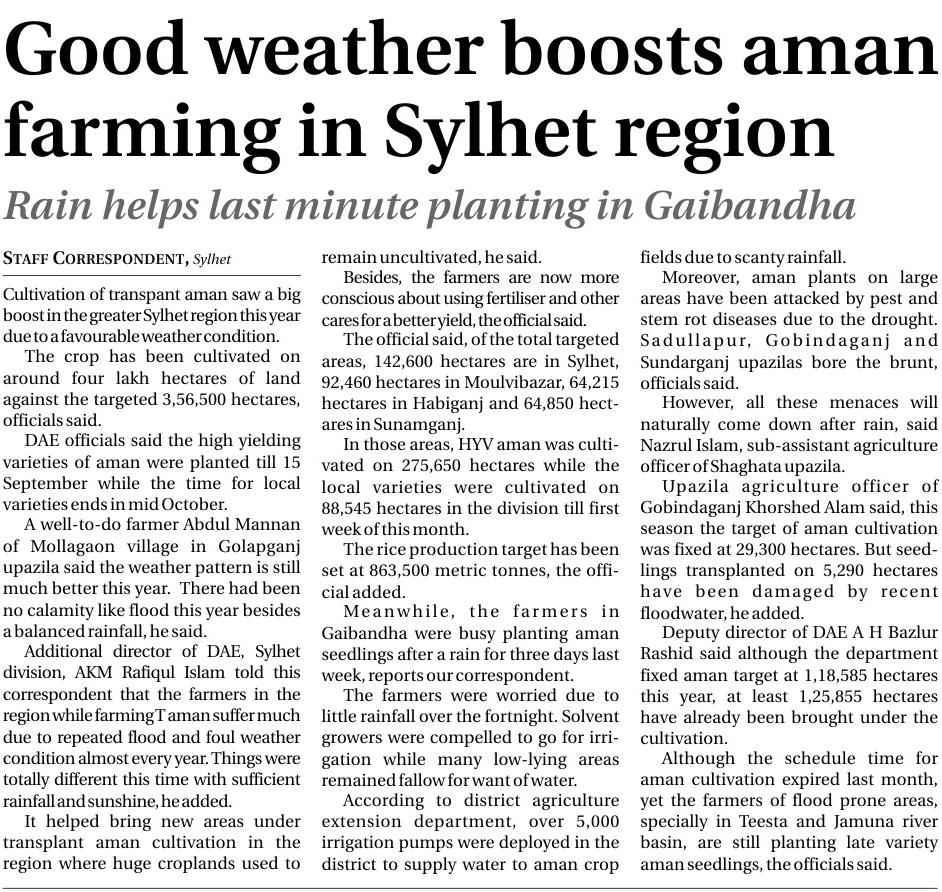 Good weather boosts aman farming in Sylhet region

Rain helps last minute planting in Gaibandha

STAFF CORRESPONDENT, Sylhet

Cultivation of transpant aman saw a big boost in the greater Sylhet region this year due to a favourable weather condition.

The crop has been cultivated on around four lakh hectares of land against the targeted 3,56,500 hectares, officials said.

DAE officials said the high yielding varieties of aman were planted till 15 September while the time for local varieties ends in mid October.

A well-to-do farmer Abdul Mannan of Mollagaon village in Golapganj upazila said the weather pattern is still much better this year. There had been no calamity like flood this year besides a balanced rainfall, he said.

Additional director of DAE, Sylhet division, AKM Rafiqul Islam told this correspondent that the farmers in the region while farming T aman suffer much due to repeated flood and foul weather condition almost every year. Things were totally different this time with sufficient rainfall and sunshine, he added.

It helped bring new areas under transplant aman cultivation in the region where huge croplands used to remain uncultivated, he said.

Besides, the farmers are now more conscious about using fertiliser and other cares for a better yield, the official said.

The official said, of the total targeted areas, 142,600 hectares are in Sylhet, 92,460 hectares in Moulvibazar, 64,215 hectares in Habiganj and 64,850 hectares in Sunamganj.

In those areas, HYV aman was cultivated on 275,650 hectares while the local varieties were cultivated on 88,545 hectares in the division till first week of this month.

The rice production target has been set at 863,500 metric tonnes, the official added.

Meanwhile, the farmers in Gaibandha were busy planting aman seedlings after a rain for three days last week, reports our correspondent.

The farmers were worried due to little rainfall over the fortnight. Solvent growers were compelled to go for irrigation while many low-lying areas remained fallow for want of water.

According to district agriculture extension department, over 5,000 irrigation pumps were deployed in the district to supply water to aman crop fields due to scanty rainfall.

Moreover, aman plants on large areas have been attacked by pest and stem rot diseases due to the drought. Sadullapur, Gobindaganj and Sundarganj upazilas bore the brunt, officials said.

However, all these menaces will naturally come down after rain, said Nazrul Islam, sub-assistant agriculture officer of Shaghata upazila.

Upazila agriculture officer of Gobindaganj Khorshed Alam said, this season the target of aman cultivation was fixed at 29,300 hectares. But seedlings transplanted on 5,290 hectares have been damaged by recent floodwater, he added.

Deputy director of DAE A H Bazlur Rashid said although the department fixed aman target at 1,18,585 hectares this year, at least 1,25,855 hectares have already been brought under the cultivation.

Although the schedule time for aman cultivation expired last month, yet the farmers of flood prone areas, specially in Teesta and Jamuna river basin, are still planting late variety aman seedlings, the officials said.